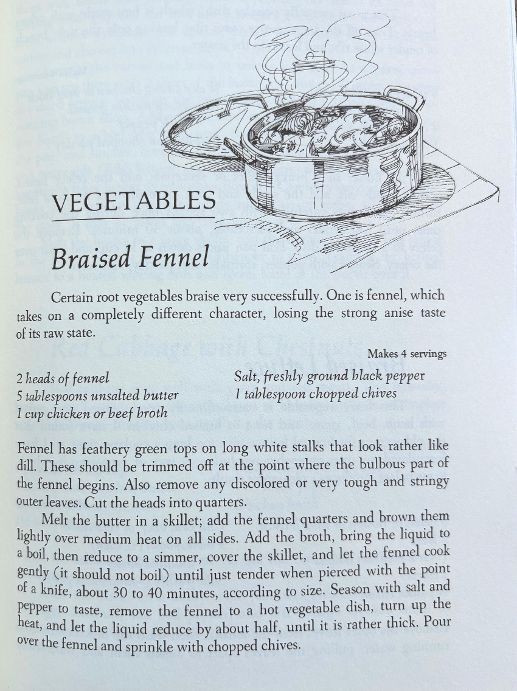 VEGETABLES

Braised Fennel

Certain root vegetables braise very successfully. One is fennel, which takes on a completely different character, losing the strong anise taste of its raw state.

Makes 4 servings

2 heads of fennel
5 tablespoons unsalted butter
1 cup chicken or beef broth

Salt, freshly ground black pepper
1 tablespoon chopped chives

Fennel has feathery green tops on long white stalks that look rather like dill. These should be trimmed off at the point where the bulbous part of the fennel begins. Also remove any discolored or very tough and stringy outer leaves. Cut the heads into quarters.

Melt the butter in a skillet; add the fennel quarters and brown them lightly over medium heat on all sides. Add the broth, bring the liquid to a boil, then reduce to a simmer, cover the skillet, and let the fennel cook gently (it should not boil) until just tender when pierced with the point of a knife, about 30 to 40 minutes, according to size. Season with salt and pepper to taste, remove the fennel to a hot vegetable dish, turn up the heat, and let the liquid reduce by about half, until it is rather thick. Pour over the fennel and sprinkle with chopped chives.